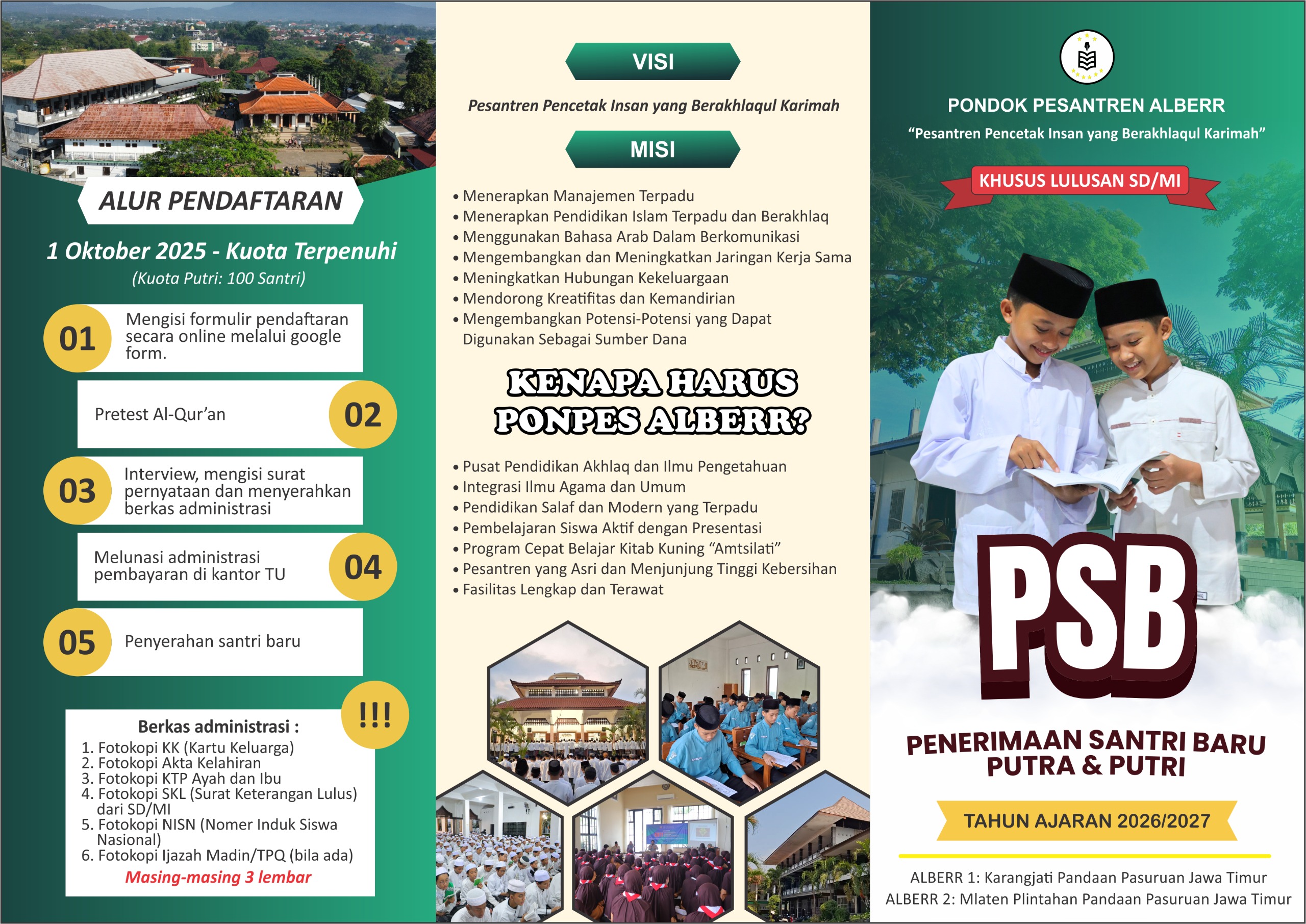 ALUR PENDAFTARAN

1 Oktober 2025 - Kuota Terpenuhi
(Kuota Putri: 100 Santri)

01 Mengisi formulir pendaftaran secara online melalui google form.

Pretest Al-Qur'an 02

03 Interview, mengisi surat pernyataan dan menyerahkan berkas administrasi

Melunasi administrasi pembayaran di kantor TU 04

05 Penyerahan santri baru

!!!

Berkas administrasi :
1. Fotokopi KK (Kartu Keluarga)
2. Fotokopi Akta Kelahiran
3. Fotokopi KTP Ayah dan Ibu
4. Fotokopi SKL (Surat Keterangan Lulus) dari SD/MI
5. Fotokopi NISN (Nomer Induk Siswa Nasional)
6. Fotokopi Ijazah Madin/TPQ (bila ada)
Masing-masing 3 lembar

VISI

Pesantren Pencetak Insan yang Berakhlaqul Karimah

MISI

• Menerapkan Manajemen Terpadu
• Menerapkan Pendidikan Islam Terpadu dan Berakhlaq
• Menggunakan Bahasa Arab Dalam Berkomunikasi
• Mengembangkan dan Meningkatkan Jaringan Kerja Sama
• Meningkatkan Hubungan Kekeluargaan
• Mendorong Kreatifitas dan Kemandirian
• Mengembangkan Potensi-Potensi yang Dapat Digunakan Sebagai Sumber Dana

KENAPA HARUS PONPES ALBERR?

• Pusat Pendidikan Akhlaq dan Ilmu Pengetahuan
• Integrasi Ilmu Agama dan Umum
• Pendidikan Salaf dan Modern yang Terpadu
• Pembelajaran Siswa Aktif dengan Presentasi
• Program Cepat Belajar Kitab Kuning "Amtsilati"
• Pesantren yang Asri dan Menjunjung Tinggi Kebersihan
• Fasilitas Lengkap dan Terawat

PONDOK PESANTREN ALBERR
"Pesantren Pencetak Insan yang Berakhlaqul Karimah"

KHUSUS LULUSAN SD/MI

PSB

PENERIMAAN SANTRI BARU
PUTRA & PUTRI

TAHUN AJARAN 2026/2027

ALBERR 1: Karangjati Pandaan Pasuruan Jawa Timur
ALBERR 2: Mlaten Plintahan Pandaan Pasuruan Jawa Timur